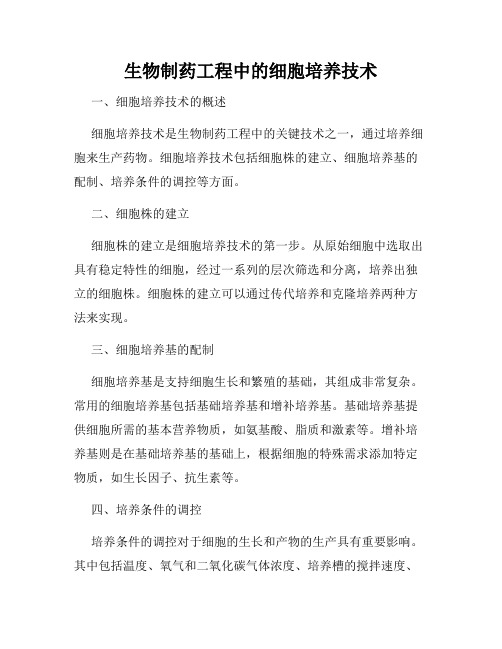 生物制药工程中的细胞培养技术

一、细胞培养技术的概述

细胞培养技术是生物制药工程中的关键技术之一，通过培养细胞来生产药物。细胞培养技术包括细胞株的建立、细胞培养基的配制、培养条件的调控等方面。

二、细胞株的建立

细胞株的建立是细胞培养技术的第一步。从原始细胞中选取出具有稳定特性的细胞，经过一系列的层次筛选和分离，培养出独立的细胞株。细胞株的建立可以通过传代培养和克隆培养两种方法来实现。

三、细胞培养基的配制

细胞培养基是支持细胞生长和繁殖的基础，其组成非常复杂。常用的细胞培养基包括基础培养基和增补培养基。基础培养基提供细胞所需的基本营养物质，如氨基酸、脂质和激素等。增补培养基则是在基础培养基的基础上，根据细胞的特殊需求添加特定物质，如生长因子、抗生素等。

四、培养条件的调控

培养条件的调控对于细胞的生长和产物的生产具有重要影响。其中包括温度、氧气和二氧化碳气体浓度、培养槽的搅拌速度、